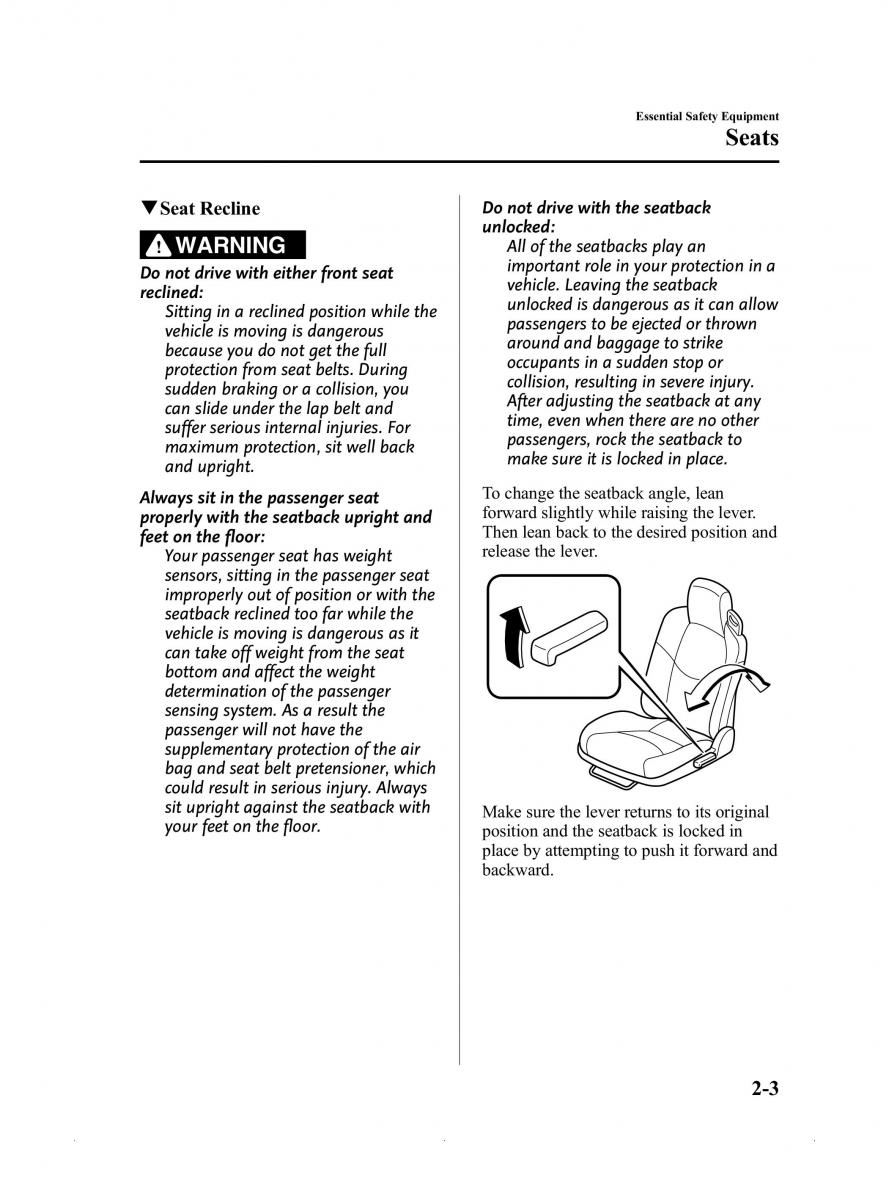 Essential Safety Equipment
Seats

▼Seat Recline

WARNING

Do not drive with either front seat reclined:
Sitting in a reclined position while the vehicle is moving is dangerous because you do not get the full protection from seat belts. During sudden braking or a collision, you can slide under the lap belt and suffer serious internal injuries. For maximum protection, sit well back and upright.

Always sit in the passenger seat properly with the seatback upright and feet on the floor:
Your passenger seat has weight sensors, sitting in the passenger seat improperly out of position or with the seatback reclined too far while the vehicle is moving is dangerous as it can take off weight from the seat bottom and affect the weight determination of the passenger sensing system. As a result the passenger will not have the supplementary protection of the air bag and seat belt pretensioner, which could result in serious injury. Always sit upright against the seatback with your feet on the floor.

Do not drive with the seatback unlocked:
All of the seatbacks play an important role in your protection in a vehicle. Leaving the seatback unlocked is dangerous as it can allow passengers to be ejected or thrown around and baggage to strike occupants in a sudden stop or collision, resulting in severe injury. After adjusting the seatback at any time, even when there are no other passengers, rock the seatback to make sure it is locked in place.

To change the seatback angle, lean forward slightly while raising the lever. Then lean back to the desired position and release the lever.

Make sure the lever returns to its original position and the seatback is locked in place by attempting to push it forward and backward.

2-3